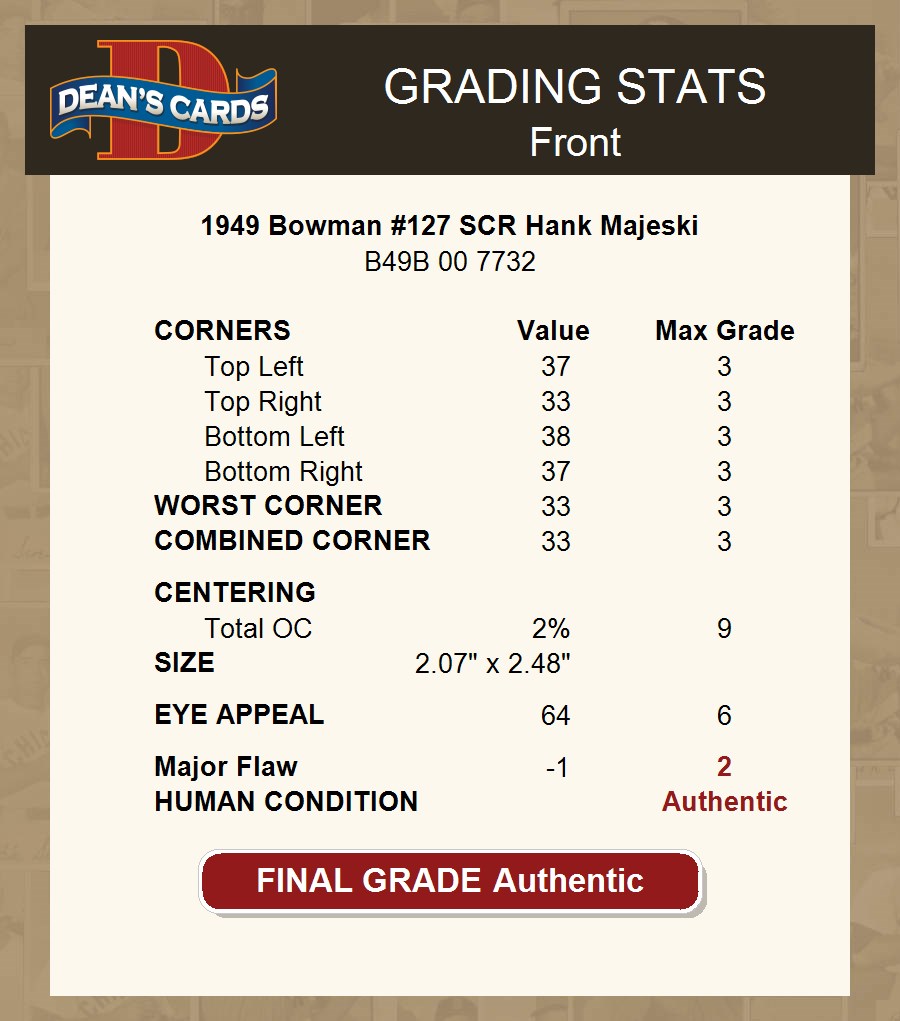 DEAN'S CARDS

GRADING STATS
Front

1949 Bowman #127 SCR Hank Majeski
B49B 00 7732

| CORNERS | Value | Max Grade |
|---|---|---|
| Top Left | 37 | 3 |
| Top Right | 33 | 3 |
| Bottom Left | 38 | 3 |
| Bottom Right | 37 | 3 |
| WORST CORNER | 33 | 3 |
| COMBINED CORNER | 33 | 3 |
| CENTERING | | |
| Total OC | 2% | 9 |
| SIZE | 2.07" x 2.48" | |
| EYE APPEAL | 64 | 6 |
| Major Flaw | -1 | 2 |
| HUMAN CONDITION | | Authentic |

FINAL GRADE Authentic